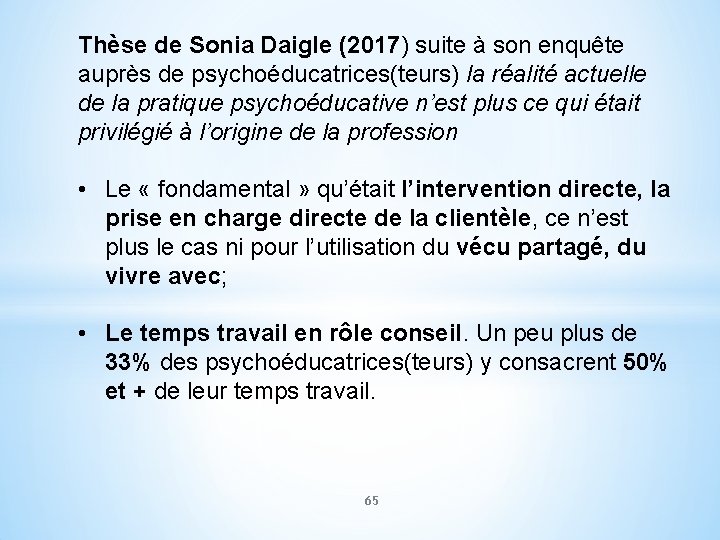 Thèse de Sonia Daigle (2017) suite à son enquête auprès de psychoéducatrices(teurs) la réalité actuelle de la pratique psychoéducative n'est plus ce qui était privilégié à l'origine de la profession

• Le « fondamental » qu'était l'intervention directe, la prise en charge directe de la clientèle, ce n'est plus le cas ni pour l'utilisation du vécu partagé, du vivre avec;

• Le temps travail en rôle conseil. Un peu plus de 33% des psychoéducatrices(teurs) y consacrent 50% et + de leur temps travail.

65